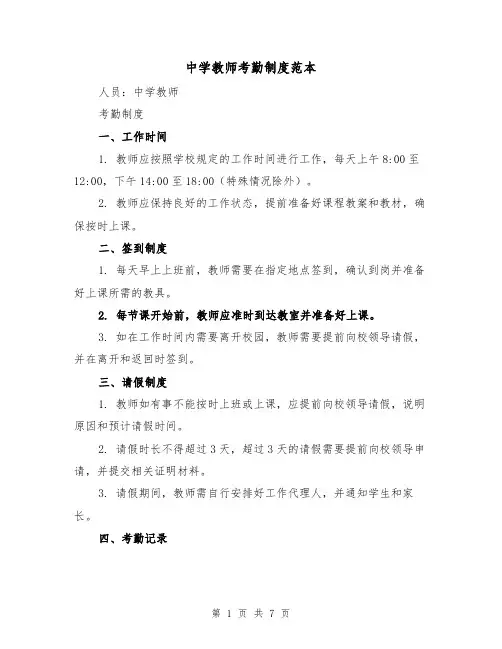 中学教师考勤制度范本

人员：中学教师

考勤制度

一、工作时间

1. 教师应按照学校规定的工作时间进行工作，每天上午 8:00 至 12:00，下午 14:00 至 18:00（特殊情况除外）。

2. 教师应保持良好的工作状态，提前准备好课程教案和教材，确保按时上课。

二、签到制度

1. 每天早上上班前，教师需要在指定地点签到，确认到岗并准备好上课所需的教具。

2. 每节课开始前，教师应准时到达教室并准备好上课。

3. 如在工作时间内需要离开校园，教师需要提前向校领导请假，并在离开和返回时签到。

三、请假制度

1. 教师如有事不能按时上班或上课，应提前向校领导请假，说明原因和预计请假时间。

2. 请假时长不得超过 3 天，超过 3 天的请假需要提前向校领导申请，并提交相关证明材料。

3. 请假期间，教师需自行安排好工作代理人，并通知学生和家长。

四、考勤记录

第 1 页 共 7 页